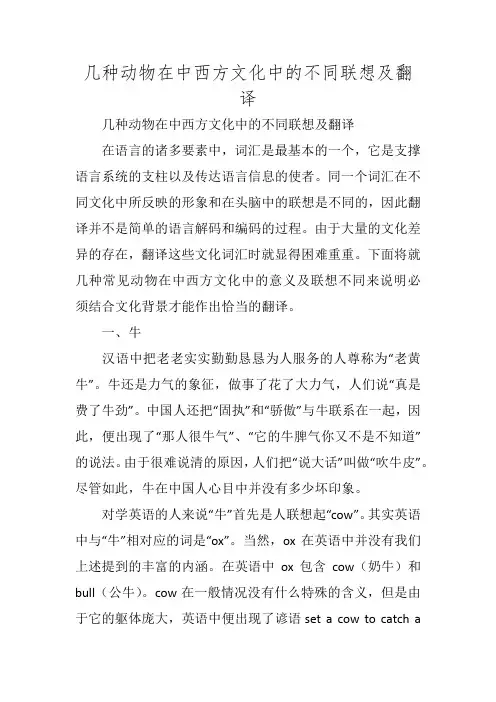 几种动物在中西方文化中的不同联想及翻译

几种动物在中西方文化中的不同联想及翻译

在语言的诸多要素中，词汇是最基本的一个，它是支撑语言系统的支柱以及传达语言信息的使者。同一个词汇在不同文化中所反映的形象和在头脑中的联想是不同的，因此翻译并不是简单的语言解码和编码的过程。由于大量的文化差异的存在，翻译这些文化词汇时就显得困难重重。下面将就几种常见动物在中西方文化中的意义及联想不同来说明必须结合文化背景才能作出恰当的翻译。

一、牛

汉语中把老老实实勤勤恳恳为人服务的人尊称为“老黄牛”。牛还是力气的象征，做事了花了大力气，人们说“真是费了牛劲”。中国人还把“固执”和“骄傲”与牛联系在一起，因此，便出现了“那人很牛气”、“它的牛脾气你又不是不知道”的说法。由于很难说清的原因，人们把“说大话”叫做“吹牛皮”。尽管如此，牛在中国人心目中并没有多少坏印象。

对学英语的人来说“牛”首先是人联想起“cow”。其实英语中与“牛”相对应的词是“ox”。当然，ox 在英语中并没有我们上述提到的丰富的内涵。在英语中 ox 包含 cow（奶牛）和 bull（公牛）。cow 在一般情况没有什么特殊的含义，但是由于它的躯体庞大，英语中便出现了谚语 set a cow to catch a